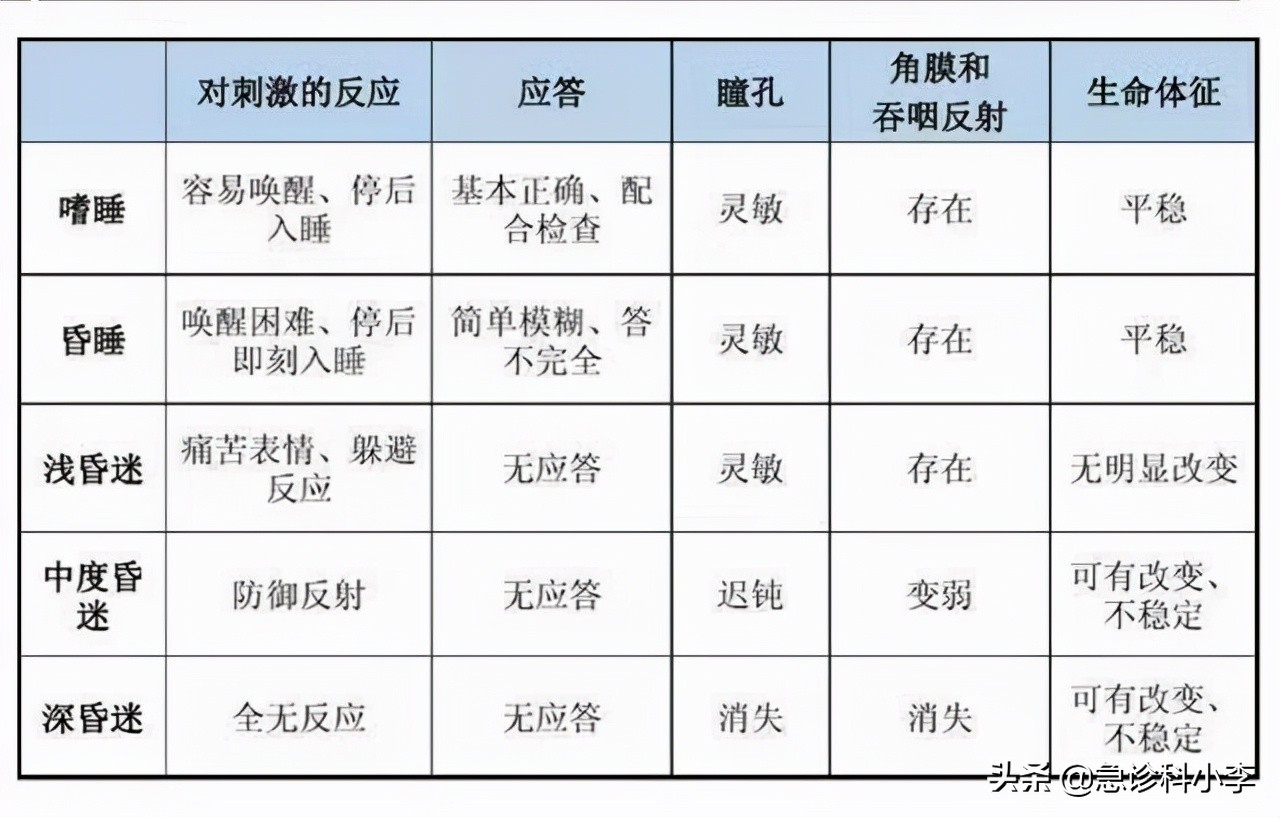 |  | 对刺激的反应 | 应答 | 瞳孔 | 角膜和吞咽反射 | 生命体征 |
|---|---|---|---|---|---|
| 嗜睡 | 容易唤醒、停后入睡 | 基本正确、配合检查 | 灵敏 | 存在 | 平稳 |
| 昏睡 | 唤醒困难、停后即刻入睡 | 简单模糊、答不完全 | 灵敏 | 存在 | 平稳 |
| 浅昏迷 | 痛苦表情、躲避反应 | 无应答 | 灵敏 | 存在 | 无明显改变 |
| 中度昏迷 | 防御反射 | 无应答 | 迟钝 | 变弱 | 可有改变、不稳定 |
| 深昏迷 | 全无反应 | 无应答 | 消失 | 消失 | 可有改变、不稳定 |

头条 @急诊科小李